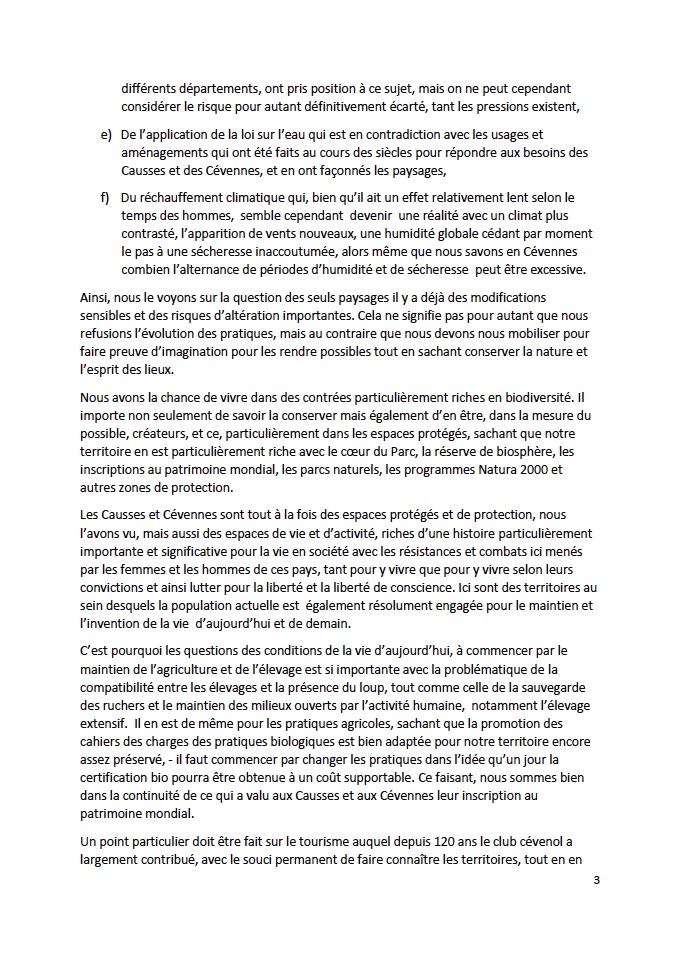 différents départements, ont pris position à ce sujet, mais on ne peut cependant considérer le risque pour autant définitivement écarté, tant les pressions existent,

e) De l'application de la loi sur l'eau qui est en contradiction avec les usages et aménagements qui ont été faits au cours des siècles pour répondre aux besoins des Causses et des Cévennes, et en ont façonnés les paysages,

f) Du réchauffement climatique qui, bien qu'il ait un effet relativement lent selon le temps des hommes, semble cependant devenir une réalité avec un climat plus contrasté, l'apparition de vents nouveaux, une humidité globale cédant par moment le pas à une sécheresse inaccoutumée, alors même que nous savons en Cévennes combien l'alternance de périodes d'humidité et de sécheresse peut être excessive.

Ainsi, nous le voyons sur la question des seuls paysages il y a déjà des modifications sensibles et des risques d'altération importantes. Cela ne signifie pas pour autant que nous refusions l'évolution des pratiques, mais au contraire que nous devons nous mobiliser pour faire preuve d'imagination pour les rendre possibles tout en sachant conserver la nature et l'esprit des lieux.

Nous avons la chance de vivre dans des contrées particulièrement riches en biodiversité. Il importe non seulement de savoir la conserver mais également d'en être, dans la mesure du possible, créateurs, et ce, particulièrement dans les espaces protégés, sachant que notre territoire en est particulièrement riche avec le cœur du Parc, la réserve de biosphère, les inscriptions au patrimoine mondial, les parcs naturels, les programmes Natura 2000 et autres zones de protection.

Les Causses et Cévennes sont tout à la fois des espaces protégés et de protection, nous l'avons vu, mais aussi des espaces de vie et d'activité, riches d'une histoire particulièrement importante et significative pour la vie en société avec les résistances et combats ici menés par les femmes et les hommes de ces pays, tant pour y vivre que pour y vivre selon leurs convictions et ainsi lutter pour la liberté et la liberté de conscience. Ici sont des territoires au sein desquels la population actuelle est également résolument engagée pour le maintien et l'invention de la vie d'aujourd'hui et de demain.

C'est pourquoi les questions des conditions de la vie d'aujourd'hui, à commencer par le maintien de l'agriculture et de l'élevage est si importante avec la problématique de la compatibilité entre les élevages et la présence du loup, tout comme celle de la sauvegarde des ruchers et le maintien des milieux ouverts par l'activité humaine, notamment l'élevage extensif. Il en est de même pour les pratiques agricoles, sachant que la promotion des cahiers des charges des pratiques biologiques est bien adaptée pour notre territoire encore assez préservé, - il faut commencer par changer les pratiques dans l'idée qu'un jour la certification bio pourra être obtenue à un coût supportable. Ce faisant, nous sommes bien dans la continuité de ce qui a valu aux Causses et aux Cévennes leur inscription au patrimoine mondial.

Un point particulier doit être fait sur le tourisme auquel depuis 120 ans le club cévenol a largement contribué, avec le souci permanent de faire connaître les territoires, tout en en

3